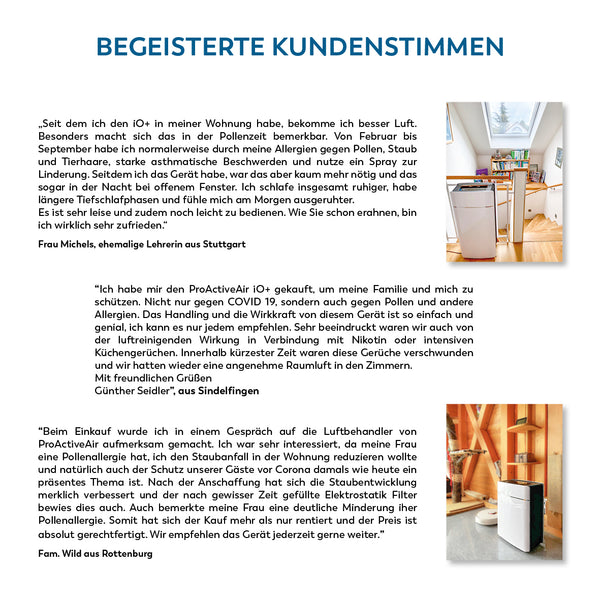 BEGEISTERTE KUNDENSTIMMEN

„Seit dem ich den iO+ in meiner Wohnung habe, bekomme ich besser Luft. Besonders macht sich das in der Pollenzeit bemerkbar. Von Februar bis September habe ich normalerweise durch meine Allergien gegen Pollen, Staub und Tierhaare, starke asthmatische Beschwerden und nutze ein Spray zur Linderung. Seitdem ich das Gerät habe, war das aber kaum mehr nötig und das sogar in der Nacht bei offenem Fenster. Ich schlafe insgesamt ruhiger, habe längere Tiefschlafphasen und fühle mich am Morgen ausgeruhter.
Es ist sehr leise und zudem noch leicht zu bedienen. Wie Sie schon erahnen, bin ich wirklich sehr zufrieden."

Frau Michels, ehemalige Lehrerin aus Stuttgart

"Ich habe mir den ProActiveAir iO+ gekauft, um meine Familie und mich zu schützen. Nicht nur gegen COVID 19, sondern auch gegen Pollen und andere Allergien. Das Handling und die Wirkkraft von diesem Gerät ist so einfach und genial, ich kann es nur jedem empfehlen. Sehr beeindruckt waren wir auch von der luftreinigenden Wirkung in Verbindung mit Nikotin oder intensiven Küchengerüchen. Innerhalb kürzester Zeit waren diese Gerüche verschwunden und wir hatten wieder eine angenehme Raumluft in den Zimmern.
Mit freundlichen Grüßen
Günther Seidler", aus Sindelfingen

"Beim Einkauf wurde ich in einem Gespräch auf die Luftbehandler von ProActiveAir aufmerksam gemacht. Ich war sehr interessiert, da meine Frau eine Pollenallergie hat, ich den Staubanfall in der Wohnung reduzieren wollte und natürlich auch der Schutz unserer Gäste vor Corona damals wie heute ein präsentes Thema ist. Nach der Anschaffung hat sich die Staubentwicklung merklich verbessert und der nach gewisser Zeit gefüllte Elektrostatik Filter bewies dies auch. Auch bemerkte meine Frau eine deutliche Minderung iher Pollenallergie. Somit hat sich der Kauf mehr als nur rentiert und der Preis ist absolut gerechtfertigt. Wir empfehlen das Gerät jederzeit gerne weiter."

Fam. Wild aus Rottenburg